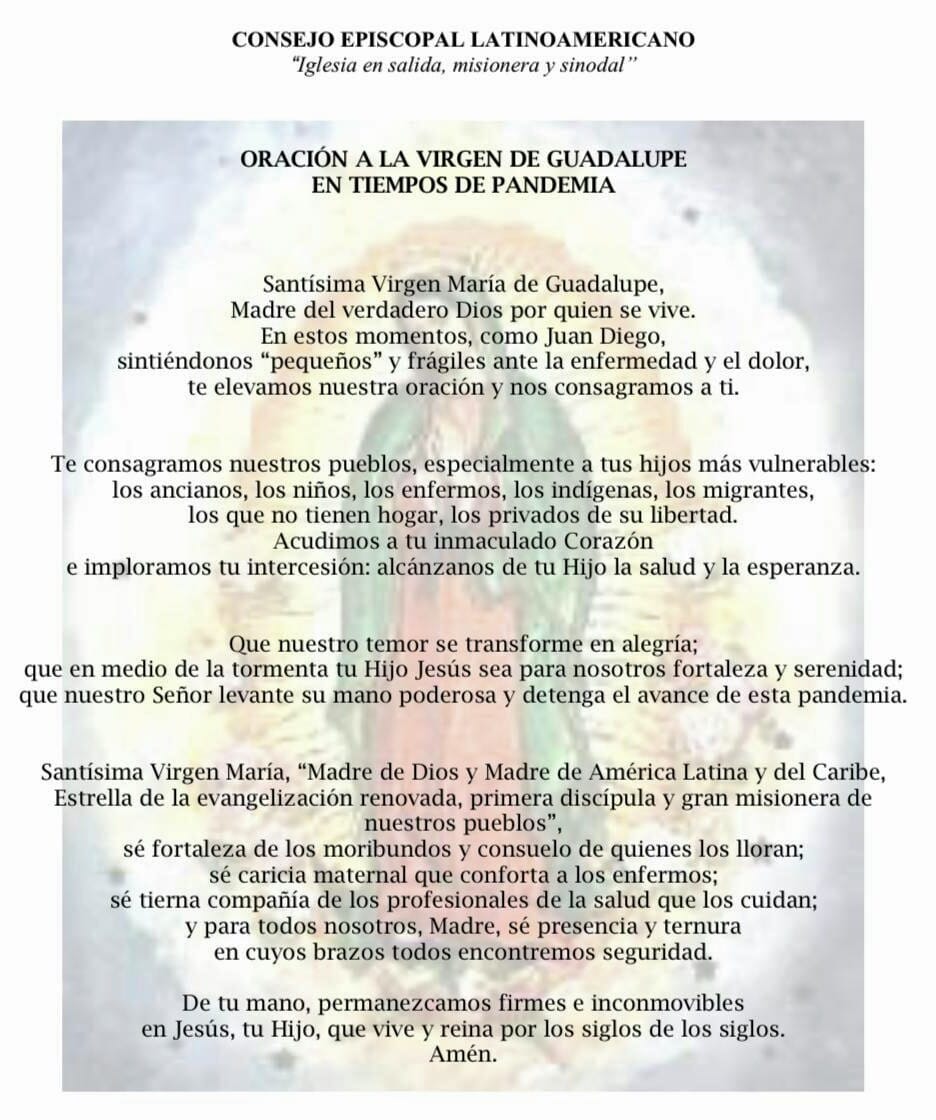 CONSEJO EPISCOPAL LATINOAMERICANO
"Iglesia en salida, misionera y sinodal"

ORACIÓN A LA VIRGEN DE GUADALUPE
EN TIEMPOS DE PANDEMIA

Santísima Virgen María de Guadalupe,
Madre del verdadero Dios por quien se vive.
En estos momentos, como Juan Diego,
sintiéndonos "pequeños" y frágiles ante la enfermedad y el dolor,
te elevamos nuestra oración y nos consagramos a ti.

Te consagramos nuestros pueblos, especialmente a tus hijos más vulnerables:
los ancianos, los niños, los enfermos, los indígenas, los migrantes,
los que no tienen hogar, los privados de su libertad.
Acudimos a tu inmaculado Corazón
e imploramos tu intercesión: alcánzanos de tu Hijo la salud y la esperanza.

Que nuestro temor se transforme en alegría;
que en medio de la tormenta tu Hijo Jesús sea para nosotros fortaleza y serenidad;
que nuestro Señor levante su mano poderosa y detenga el avance de esta pandemia.

Santísima Virgen María, "Madre de Dios y Madre de América Latina y del Caribe,
Estrella de la evangelización renovada, primera discípula y gran misionera de nuestros pueblos",
sé fortaleza de los moribundos y consuelo de quienes los lloran;
sé caricia maternal que conforta a los enfermos;
sé tierna compañía de los profesionales de la salud que los cuidan;
y para todos nosotros, Madre, sé presencia y ternura
en cuyos brazos todos encontremos seguridad.

De tu mano, permanezcamos firmes e inconmovibles
en Jesús, tu Hijo, que vive y reina por los siglos de los siglos.
Amén.